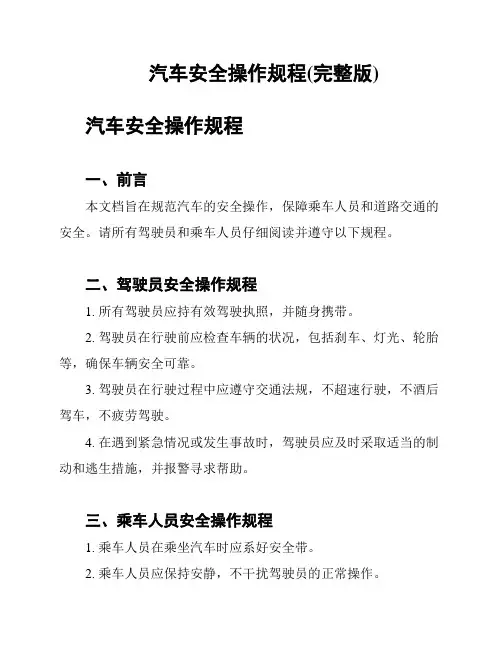 汽车安全操作规程(完整版)

汽车安全操作规程

一、前言

本文档旨在规范汽车的安全操作，保障乘车人员和道路交通的安全。请所有驾驶员和乘车人员仔细阅读并遵守以下规程。

二、驾驶员安全操作规程

1. 所有驾驶员应持有效驾驶执照，并随身携带。

2. 驾驶员在行驶前应检查车辆的状况，包括刹车、灯光、轮胎等，确保车辆安全可靠。

3. 驾驶员在行驶过程中应遵守交通法规，不超速行驶，不酒后驾车，不疲劳驾驶。

4. 在遇到紧急情况或发生事故时，驾驶员应及时采取适当的制动和逃生措施，并报警寻求帮助。

三、乘车人员安全操作规程

1. 乘车人员在乘坐汽车时应系好安全带。

2. 乘车人员应保持安静，不干扰驾驶员的正常操作。